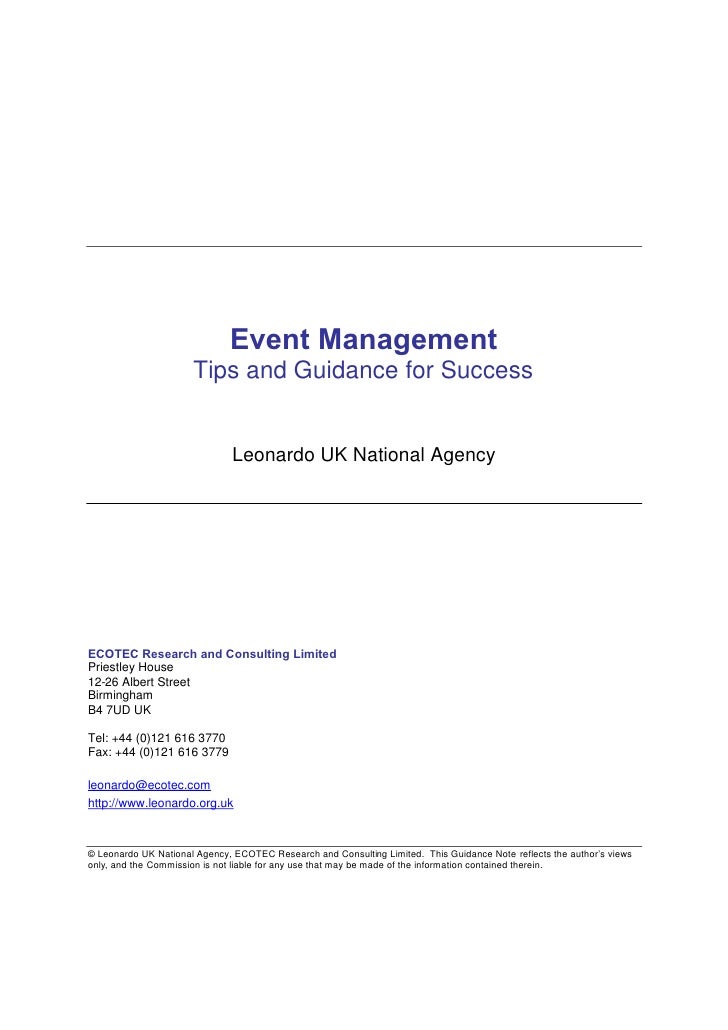 Event Management
Tips and Guidance for Success

Leonardo UK National Agency

ECOTEC Research and Consulting Limited
Priestley House
12-26 Albert Street
Birmingham
B4 7UD UK

Tel: +44 (0)121 616 3770
Fax: +44 (0)121 616 3779

leonardo@ecotec.com
http://www.leonardo.org.uk

© Leonardo UK National Agency, ECOTEC Research and Consulting Limited. This Guidance Note reflects the author's views only, and the Commission is not liable for any use that may be made of the information contained therein.